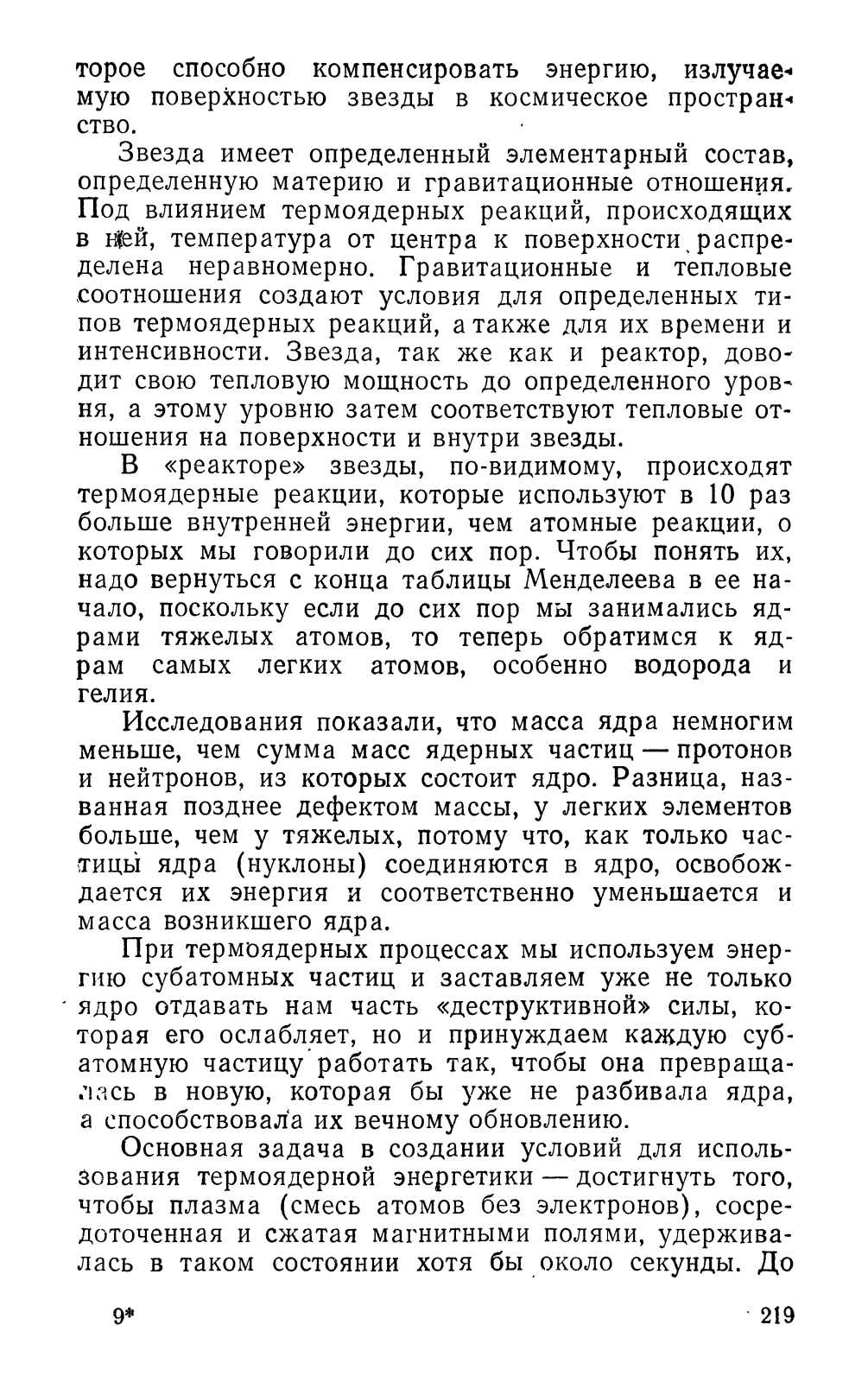 торое способно компенсировать энергию, излучаемую поверхностью звезды в космическое пространство.

Звезда имеет определенный элементарный состав, определенную материю и гравитационные отношения. Под влиянием термоядерных реакций, происходящих в ней, температура от центра к поверхности распределена неравномерно. Гравитационные и тепловые соотношения создают условия для определенных типов термоядерных реакций, а также для их времени и интенсивности. Звезда, так же как и реактор, доводит свою тепловую мощность до определенного уровня, а этому уровню затем соответствуют тепловые отношения на поверхности и внутри звезды.

В «реакторе» звезды, по-видимому, происходят термоядерные реакции, которые используют в 10 раз больше внутренней энергии, чем атомные реакции, о которых мы говорили до сих пор. Чтобы понять их, надо вернуться с конца таблицы Менделеева в ее начало, поскольку если до сих пор мы занимались ядрами тяжелых атомов, то теперь обратимся к ядрам самых легких атомов, особенно водорода и гелия.

Исследования показали, что масса ядра немногим меньше, чем сумма масс ядерных частиц — протонов и нейтронов, из которых состоит ядро. Разница, названная позднее дефектом массы, у легких элементов больше, чем у тяжелых, потому что, как только частицы ядра (нуклоны) соединяются в ядро, освобождается их энергия и соответственно уменьшается и масса возникшего ядра.

При термоядерных процессах мы используем энергию субатомных частиц и заставляем уже не только ядро отдавать нам часть «деструктивной» силы, которая его ослабляет, но и принуждаем каждую субатомную частицу работать так, чтобы она превращалась в новую, которая бы уже не разбивала ядра, а способствовала их вечному обновлению.

Основная задача в создании условий для использования термоядерной энергетики — достигнуть того, чтобы плазма (смесь атомов без электронов), сосредоточенная и сжатая магнитными полями, удерживалась в таком состоянии хотя бы около секунды. До

9*

219